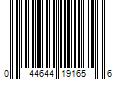 0 44644 19165 6